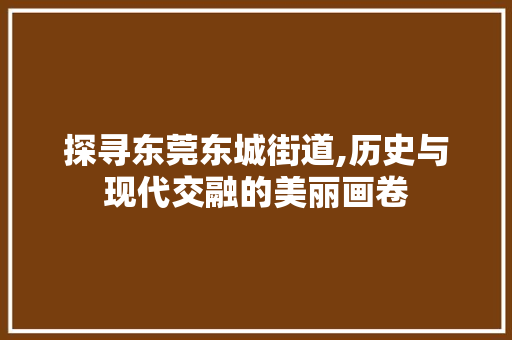 探寻东莞东城街道,历史与现代交融的美丽画卷